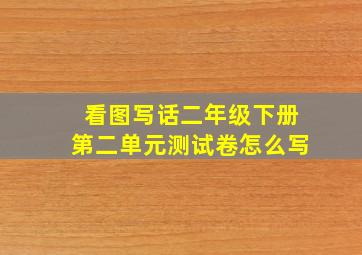 看图写话二年级下册
第二单元测试卷怎么写